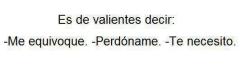 Es de valientes decir:

-Me equivoque. -Perdóname. -Te necesito.